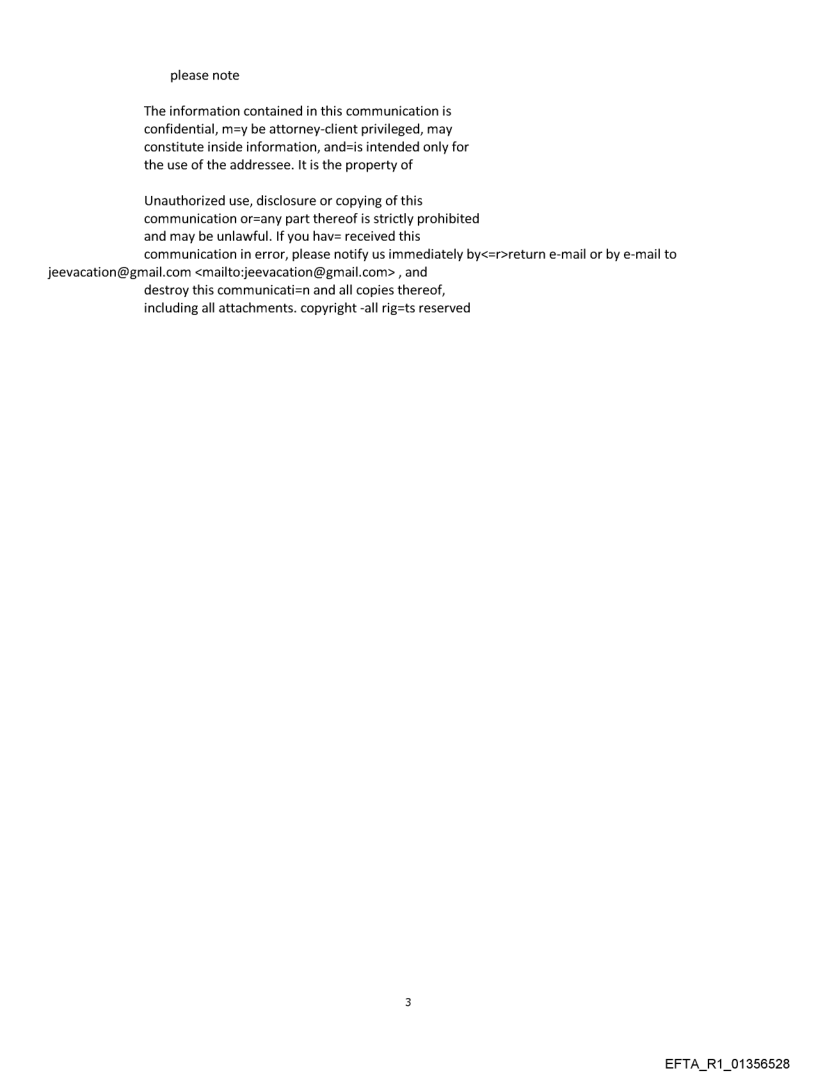 please note

The information contained in this communication is confidential, m=y be attorney-client privileged, may constitute inside information, and=is intended only for the use of the addressee. It is the property of

Unauthorized use, disclosure or copying of this communication or=any part thereof is strictly prohibited and may be unlawful. If you hav= received this communication in error, please notify us immediately by<=r>return e-mail or by e-mail to jeevacation@gmail.com <mailto:jeevacation@gmail.com> , and destroy this communicati=n and all copies thereof, including all attachments. copyright -all rig=ts reserved

3

EFTA_R1_01356528